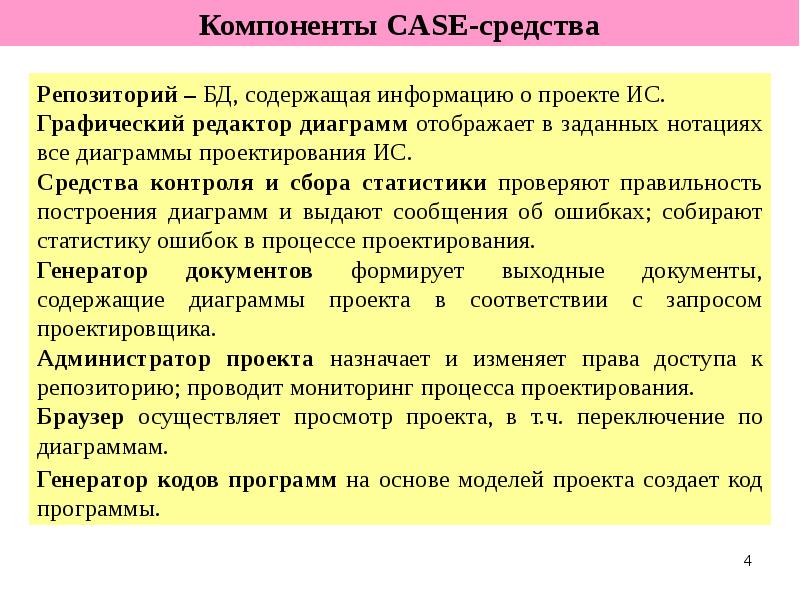 Компоненты CASE-средства

Репозиторий – БД, содержащая информацию о проекте ИС.

Графический редактор диаграмм отображает в заданных нотациях все диаграммы проектирования ИС.

Средства контроля и сбора статистики проверяют правильность построения диаграмм и выдают сообщения об ошибках; собирают статистику ошибок в процессе проектирования.

Генератор документов формирует выходные документы, содержащие диаграммы проекта в соответствии с запросом проектировщика.

Администратор проекта назначает и изменяет права доступа к репозиторию; проводит мониторинг процесса проектирования.

Браузер осуществляет просмотр проекта, в т.ч. переключение по диаграммам.

Генератор кодов программ на основе моделей проекта создает код программы.

4